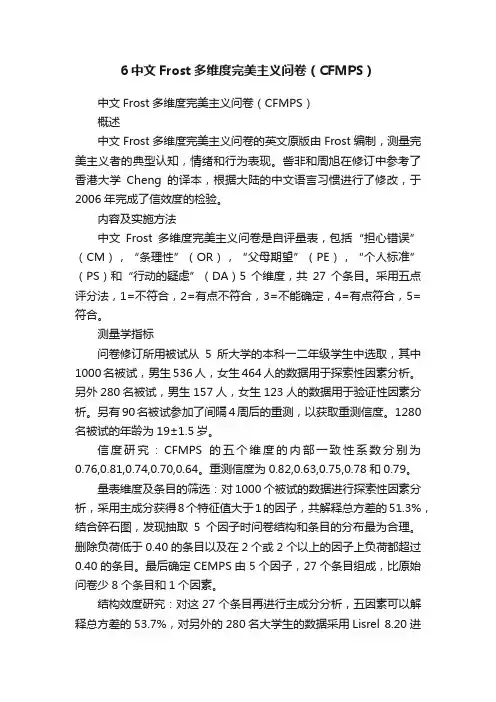 6 中文 Frost 多维度完美主义问卷（CFMPS）

中文 Frost 多维度完美主义问卷（CFMPS）

概述

中文 Frost 多维度完美主义问卷的英文原版由 Frost 编制，测量完美主义者的典型认知，情绪和行为表现。訾非和周旭在修订中参考了香港大学 Cheng 的译本，根据大陆的中文语言习惯进行了修改，于 2006 年完成了信效度的检验。

内容及实施方法

中文 Frost 多维度完美主义问卷是自评量表，包括“担心错误”（CM），“条理性”（OR），“父母期望”（PE），“个人标准”（PS）和“行动的疑虑”（DA）5 个维度，共 27 个条目。采用五点评分法，1=不符合，2=有点不符合，3=不能确定，4=有点符合，5=符合。

测量学指标

问卷修订所用被试从 5 所大学的本科一二年级学生中选取，其中 1000 名被试，男生 536 人，女生 464 人的数据用于探索性因素分析。另外 280 名被试，男生 157 人，女生 123 人的数据用于验证性因素分析。另有 90 名被试参加了间隔 4 周后的重测，以获取重测信度。1280 名被试的年龄为 19±1.5 岁。

信度研究：CFMPS 的五个维度的内部一致性系数分别为 0.76,0.81,0.74,0.70,0.64。重测信度为 0.82,0.63,0.75,0.78 和 0.79。

量表维度及条目的筛选：对 1000 个被试的数据进行探索性因素分析，采用主成分获得 8 个特征值大于 1 的因子，共解释总方差的 51.3%，结合碎石图，发现抽取 5 个因子时问卷结构和条目的分布最为合理。删除负荷低于 0.40 的条目以及在 2 个或 2 个以上的因子上负荷都超过 0.40 的条目。最后确定 CEMPS 由 5 个因子，27 个条目组成，比原始问卷少 8 个条目和 1 个因素。

结构效度研究：对这 27 个条目再进行主成分分析，五因素可以解释总方差的 53.7%，对另外的 280 名大学生的数据采用 Lisrel 8.20 进